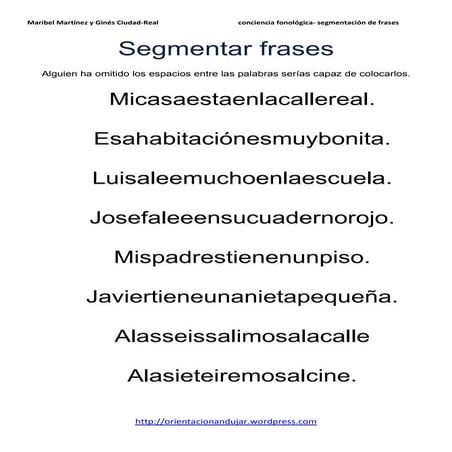 Maribel Martínez y Ginés Ciudad-Real

conciencia fonológica- segmentación de frases

Segmentar frases

Alguien ha omitido los espacios entre las palabras serías capaz de colocarlos.

Micasaestaenlacallereal.

Esahabitaciónesmuybonita.

Luisaleemuchoenlaescuela.

Josefaleeensucuadernorojo.

Mispadrestienenunpiso.

Javiertieneunanietapequeña.

Alasseissalimosalacalle

Alasieteiremosalcine.

http://orientacionandujar.wordpress.com